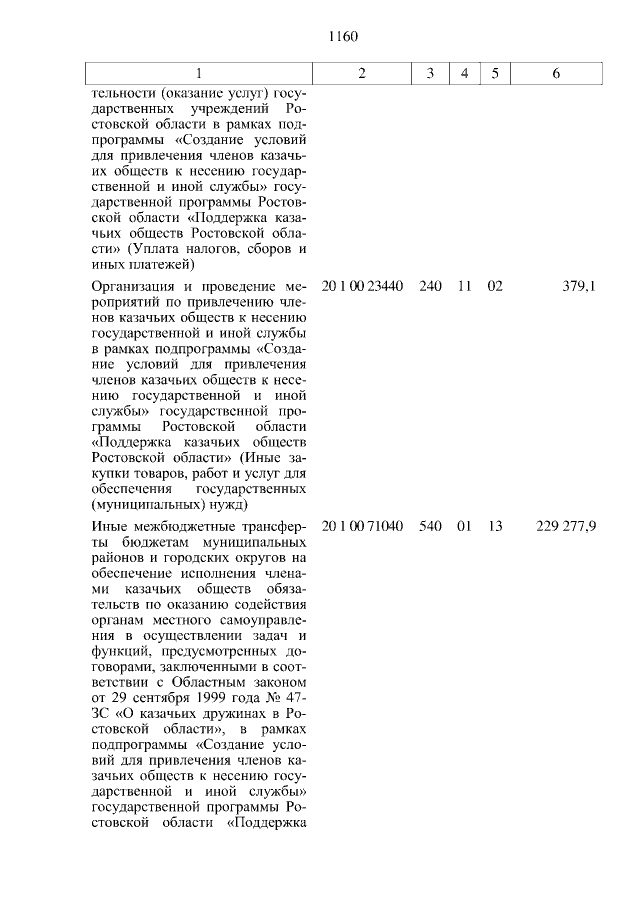 1160

| 1 | 2 | 3 | 4 | 5 | 6 |
|---|---|---|---|---|---|
| тельности (оказание услуг) государственных учреждений Ростовской области в рамках подпрограммы «Создание условий для привлечения членов казачьих обществ к несению государственной и иной службы» государственной программы Ростовской области «Поддержка казачьих обществ Ростовской области» (Уплата налогов, сборов и иных платежей) | | | | | |
| Организация и проведение мероприятий по привлечению членов казачьих обществ к несению государственной и иной службы в рамках подпрограммы «Создание условий для привлечения членов казачьих обществ к несению государственной и иной службы» государственной программы Ростовской области «Поддержка казачьих обществ Ростовской области» (Иные закупки товаров, работ и услуг для обеспечения государственных (муниципальных) нужд) | 20 1 00 23440 | 240 | 11 | 02 | 379,1 |
| Иные межбюджетные трансферты бюджетам муниципальных районов и городских округов на обеспечение исполнения членами казачьих обществ обязательств по оказанию содействия органам местного самоуправления в осуществлении задач и функций, предусмотренных договорами, заключенными в соответствии с Областным законом от 29 сентября 1999 года № 47-ЗС «О казачьих дружинах в Ростовской области», в рамках подпрограммы «Создание условий для привлечения членов казачьих обществ к несению государственной и иной службы» государственной программы Ростовской области «Поддержка | 20 1 00 71040 | 540 | 01 | 13 | 229 277,9 |